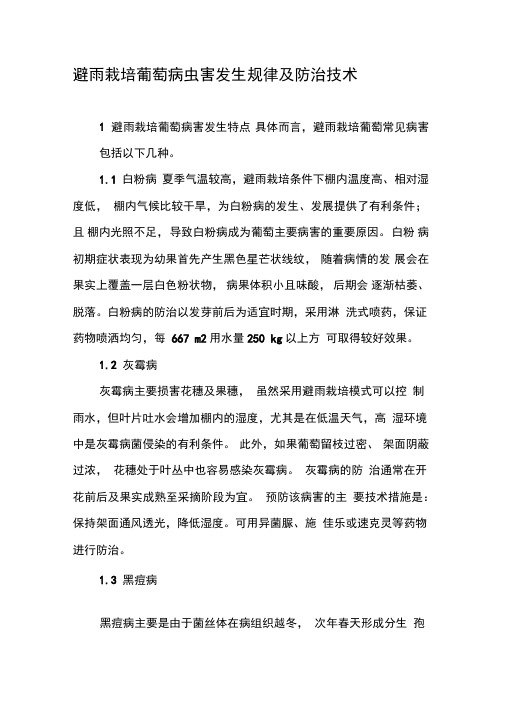 避雨栽培葡萄病虫害发生规律及防治技术

1 避雨栽培葡萄病害发生特点 具体而言，避雨栽培葡萄常见病害包括以下几种。

1.1 白粉病 夏季气温较高，避雨栽培条件下棚内温度高、相对湿度低， 棚内气候比较干旱，为白粉病的发生、发展提供了有利条件；且 棚内光照不足，导致白粉病成为葡萄主要病害的重要原因。白粉 病初期症状表现为幼果首先产生黑色星芒状线纹， 随着病情的发 展会在果实上覆盖一层白色粉状物， 病果体积小且味酸， 后期会 逐渐枯萎、脱落。白粉病的防治以发芽前后为适宜时期，采用淋 洗式喷药，保证药物喷洒均匀，每 667 m2 用水量 250 kg 以上方 可取得较好效果。

1.2 灰霉病

灰霉病主要损害花穗及果穗， 虽然采用避雨栽培模式可以控 制雨水，但叶片吐水会增加棚内的湿度，尤其是在低温天气，高 湿环境中是灰霉病菌侵染的有利条件。 此外，如果葡萄留枝过密、 架面阴蔽过浓， 花穗处于叶丛中也容易感染灰霉病。 灰霉病的防 治通常在开花前后及果实成熟至采摘阶段为宜。 预防该病害的主 要技术措施是：保持架面通风透光，降低湿度。可用异菌脲、施 佳乐或速克灵等药物进行防治。

1.3 黑痘病

黑痘病主要是由于菌丝体在病组织越冬， 次年春天形成分生 孢